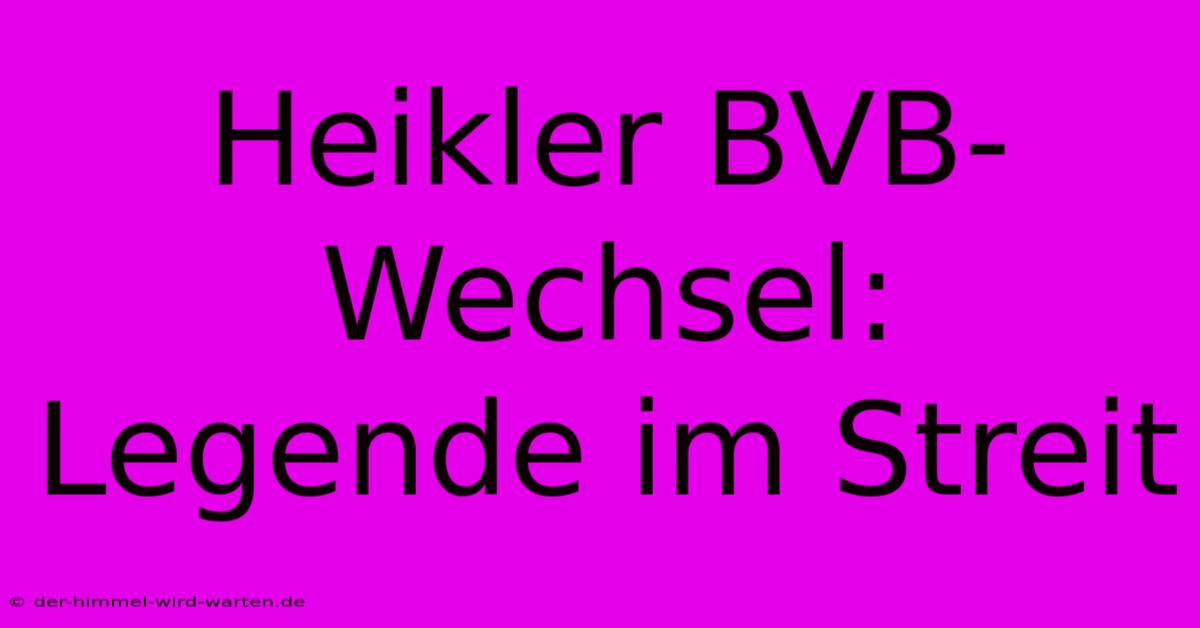 Heikler BVB-Wechsel: Legende im Streit

© der-himmel-wird-warten.de